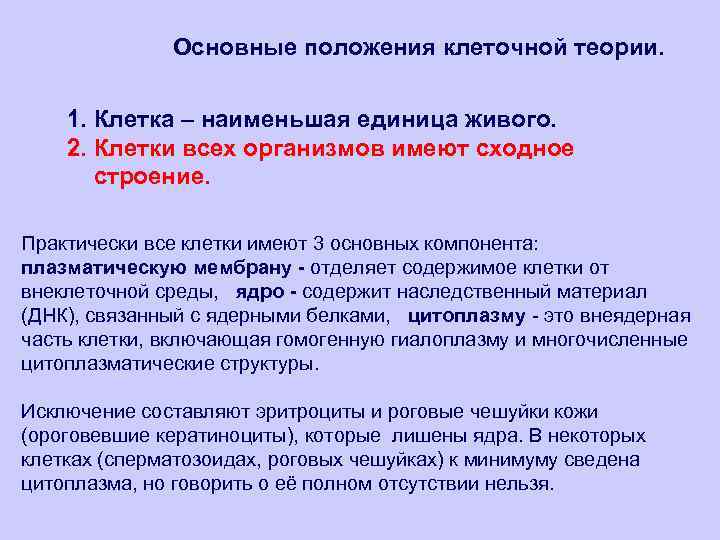 Основные положения клеточной теории.

1. Клетка – наименьшая единица живого.
2. Клетки всех организмов имеют сходное строение.

Практически все клетки имеют 3 основных компонента: плазматическую мембрану - отделяет содержимое клетки от внеклеточной среды, ядро - содержит наследственный материал (ДНК), связанный с ядерными белками, цитоплазму - это внеядерная часть клетки, включающая гомогенную гиалоплазму и многочисленные цитоплазматические структуры.

Исключение составляют эритроциты и роговые чешуйки кожи (ороговевшие кератиноциты), которые лишены ядра. В некоторых клетках (сперматозоидах, роговых чешуйках) к минимуму сведена цитоплазма, но говорить о её полном отсутствии нельзя.